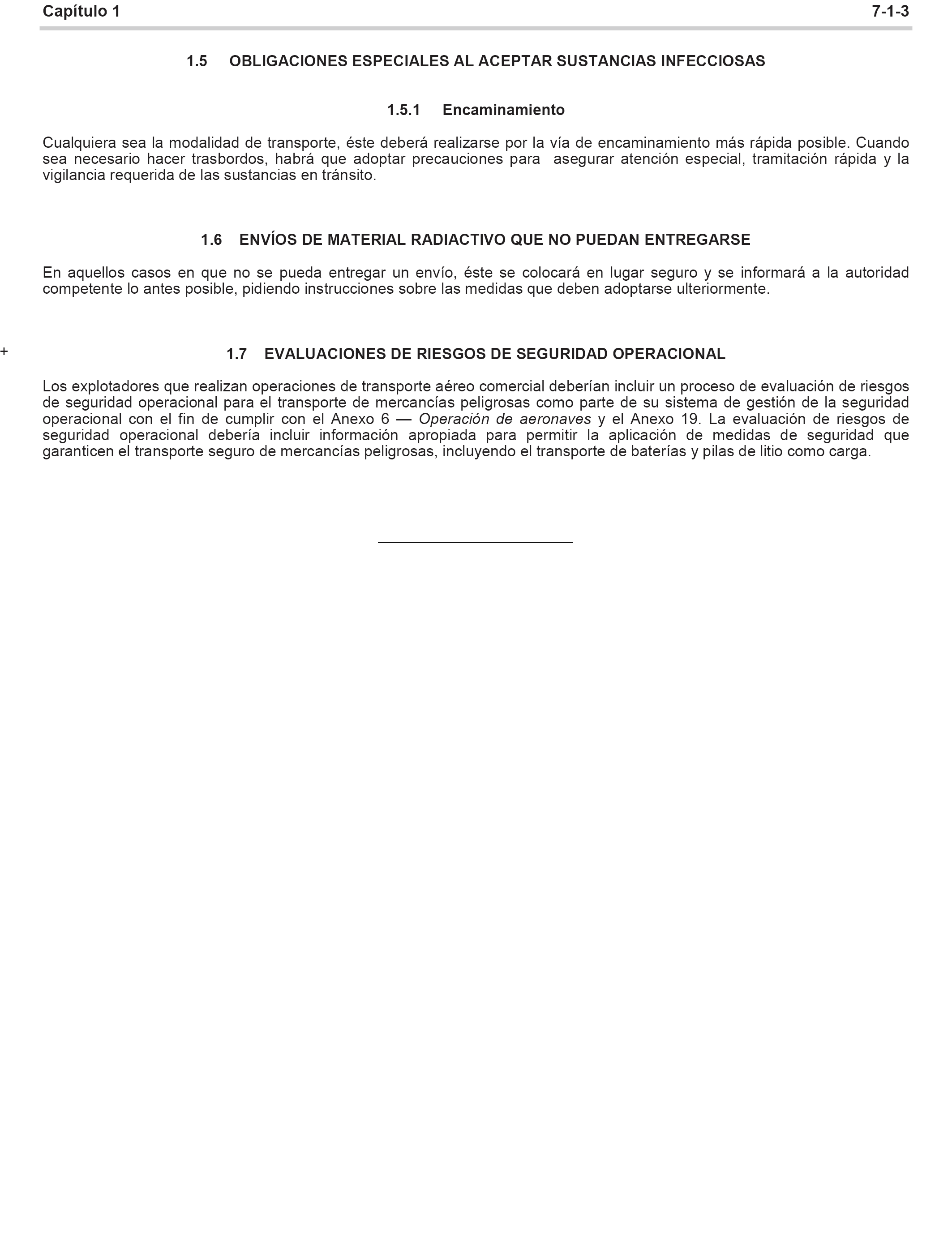 Capítulo 1 7-1-3

1.5 OBLIGACIONES ESPECIALES AL ACEPTAR SUSTANCIAS INFECCIOSAS

1.5.1 Encaminamiento

Cualquiera sea la modalidad de transporte, éste deberá realizarse por la vía de encaminamiento más rápida posible. Cuando sea necesario hacer trasbordos, habrá que adoptar precauciones para asegurar atención especial, tramitación rápida y la vigilancia requerida de las sustancias en tránsito.

1.6 ENVÍOS DE MATERIAL RADIACTIVO QUE NO PUEDAN ENTREGARSE

En aquellos casos en que no se pueda entregar un envío, éste se colocará en lugar seguro y se informará a la autoridad competente lo antes posible, pidiendo instrucciones sobre las medidas que deben adoptarse ulteriormente.

+

1.7 EVALUACIONES DE RIESGOS DE SEGURIDAD OPERACIONAL

Los explotadores que realizan operaciones de transporte aéreo comercial deberían incluir un proceso de evaluación de riesgos de seguridad operacional para el transporte de mercancías peligrosas como parte de su sistema de gestión de la seguridad operacional con el fin de cumplir con el Anexo 6 — Operación de aeronaves y el Anexo 19. La evaluación de riesgos de seguridad operacional debería incluir información apropiada para permitir la aplicación de medidas de seguridad que garanticen el transporte seguro de mercancías peligrosas, incluyendo el transporte de baterías y pilas de litio como carga.